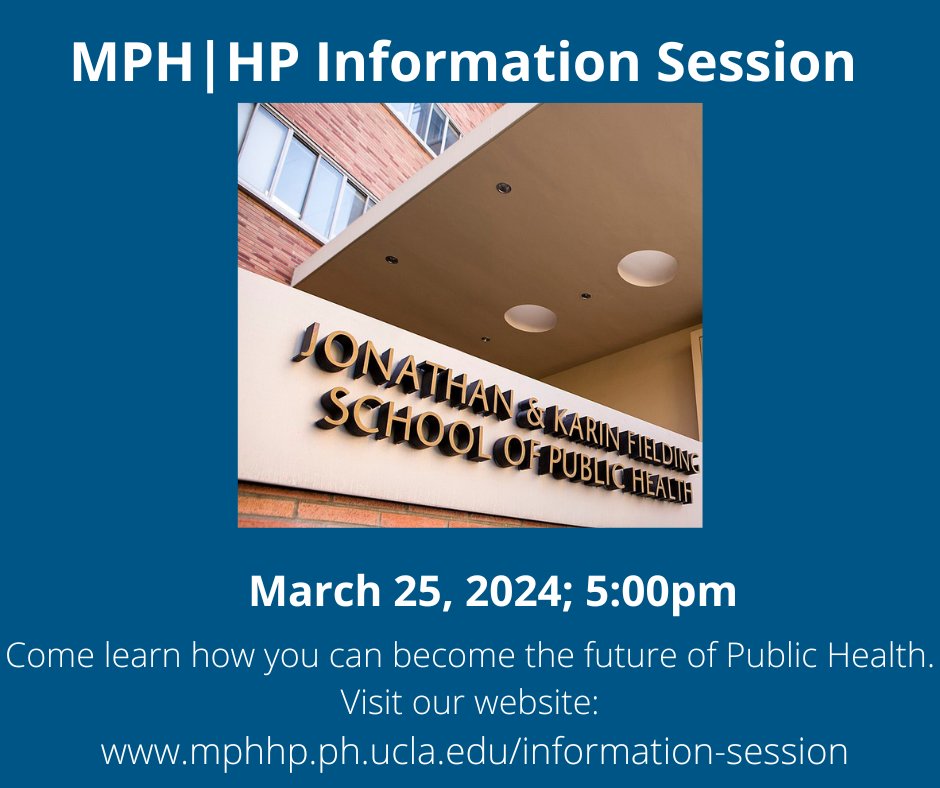 MPH|HP Information Session

JONATHAN & KARIN FIELDING
SCHOOL OF PUBLIC HEALTH

March 25, 2024; 5:00pm

Come learn how you can become the future of Public Health.
Visit our website:
www.mphhp.ph.ucla.edu/information-session